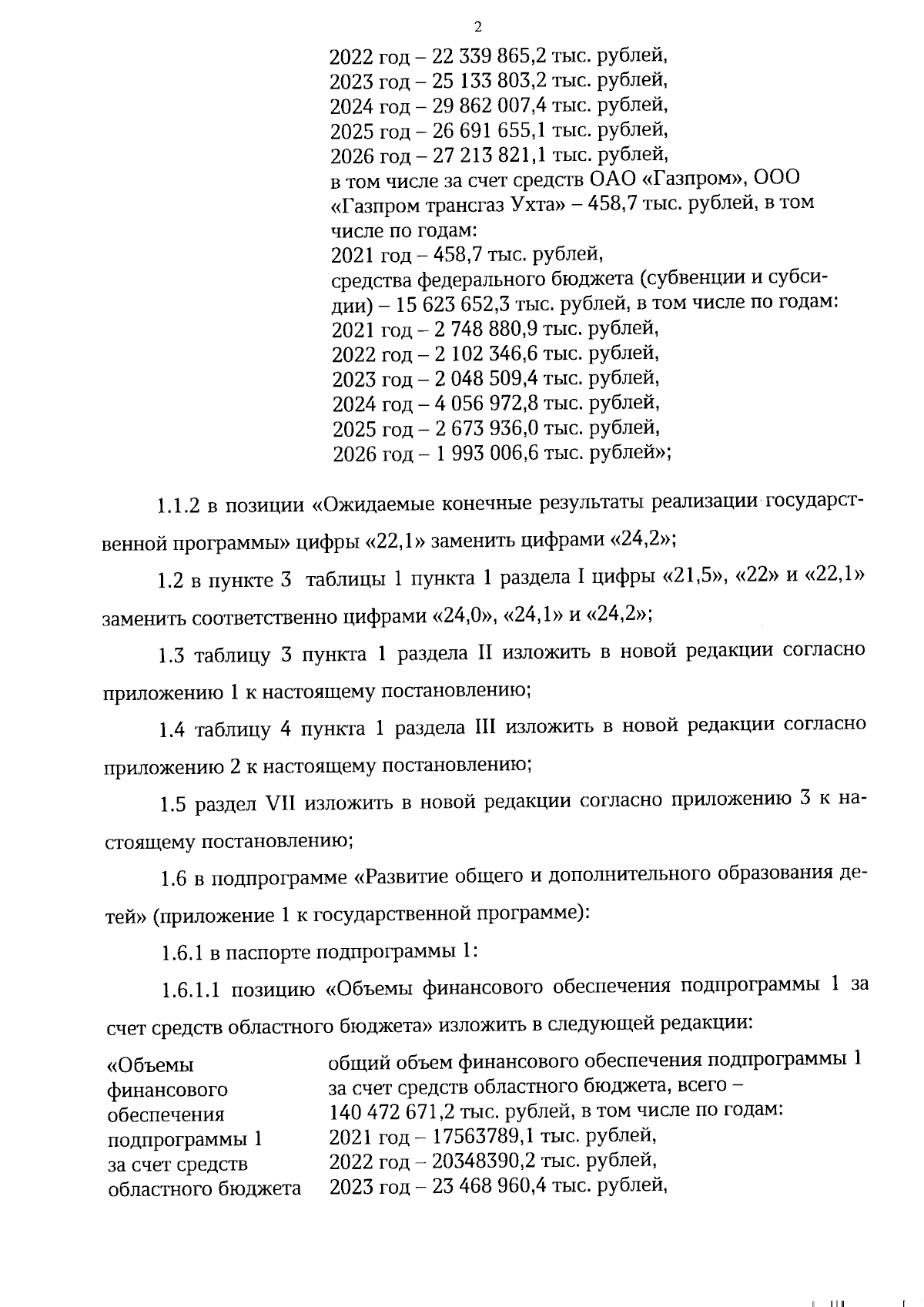 2

2022 год – 22 339 865,2 тыс. рублей,
2023 год – 25 133 803,2 тыс. рублей,
2024 год – 29 862 007,4 тыс. рублей,
2025 год – 26 691 655,1 тыс. рублей,
2026 год – 27 213 821,1 тыс. рублей,
в том числе за счет средств ОАО «Газпром», ООО «Газпром трансгаз Ухта» – 458,7 тыс. рублей, в том числе по годам:
2021 год – 458,7 тыс. рублей,
средства федерального бюджета (субвенции и субсидии) – 15 623 652,3 тыс. рублей, в том числе по годам:
2021 год – 2 748 880,9 тыс. рублей,
2022 год – 2 102 346,6 тыс. рублей,
2023 год – 2 048 509,4 тыс. рублей,
2024 год – 4 056 972,8 тыс. рублей,
2025 год – 2 673 936,0 тыс. рублей,
2026 год – 1 993 006,6 тыс. рублей»;

1.1.2 в позиции «Ожидаемые конечные результаты реализации государственной программы» цифры «22,1» заменить цифрами «24,2»;

1.2 в пункте 3 таблицы 1 пункта 1 раздела I цифры «21,5», «22» и «22,1» заменить соответственно цифрами «24,0», «24,1» и «24,2»;

1.3 таблицу 3 пункта 1 раздела II изложить в новой редакции согласно приложению 1 к настоящему постановлению;

1.4 таблицу 4 пункта 1 раздела III изложить в новой редакции согласно приложению 2 к настоящему постановлению;

1.5 раздел VII изложить в новой редакции согласно приложению 3 к настоящему постановлению;

1.6 в подпрограмме «Развитие общего и дополнительного образования детей» (приложение 1 к государственной программе):

1.6.1 в паспорте подпрограммы 1:

1.6.1.1 позицию «Объемы финансового обеспечения подпрограммы 1 за счет средств областного бюджета» изложить в следующей редакции:

«Объемы финансового обеспечения подпрограммы 1 за счет средств областного бюджета

общий объем финансового обеспечения подпрограммы 1 за счет средств областного бюджета, всего – 140 472 671,2 тыс. рублей, в том числе по годам:
2021 год – 17563789,1 тыс. рублей,
2022 год – 20348390,2 тыс. рублей,
2023 год – 23 468 960,4 тыс. рублей,